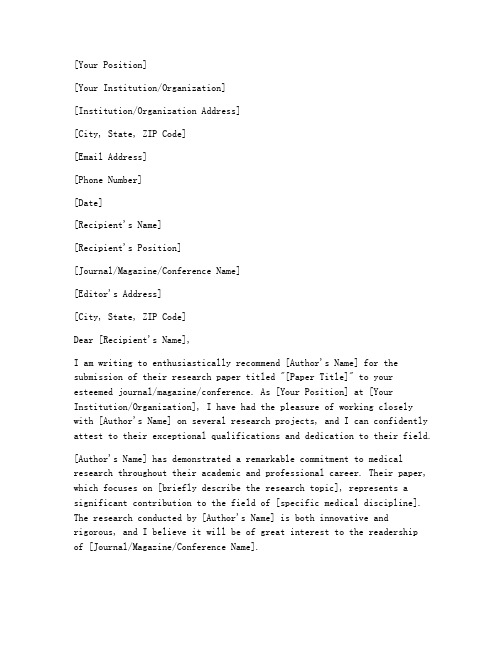 [Your Position]

[Your Institution/Organization]

[Institution/Organization Address]

[City, State, ZIP Code]

[Email Address]

[Phone Number]

[Date]

[Recipient's Name]

[Recipient's Position]

[Journal/Magazine/Conference Name]

[Editor's Address]

[City, State, ZIP Code]

Dear [Recipient's Name],

I am writing to enthusiastically recommend [Author's Name] for the submission of their research paper titled "[Paper Title]" to your esteemed journal/magazine/conference. As [Your Position] at [Your Institution/Organization], I have had the pleasure of working closely with [Author's Name] on several research projects, and I can confidently attest to their exceptional qualifications and dedication to their field.

[Author's Name] has demonstrated a remarkable commitment to medical research throughout their academic and professional career. Their paper, which focuses on [briefly describe the research topic], represents a significant contribution to the field of [specific medical discipline]. The research conducted by [Author's Name] is both innovative and rigorous, and I believe it will be of great interest to the readership of [Journal/Magazine/Conference Name].